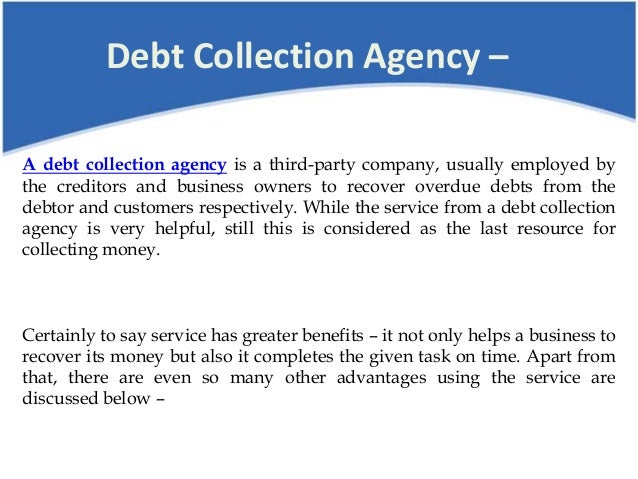 Debt Collection Agency –

A debt collection agency is a third-party company, usually employed by the creditors and business owners to recover overdue debts from the debtor and customers respectively. While the service from a debt collection agency is very helpful, still this is considered as the last resource for collecting money.

Certainly to say service has greater benefits – it not only helps a business to recover its money but also it completes the given task on time. Apart from that, there are even so many other advantages using the service are discussed below –